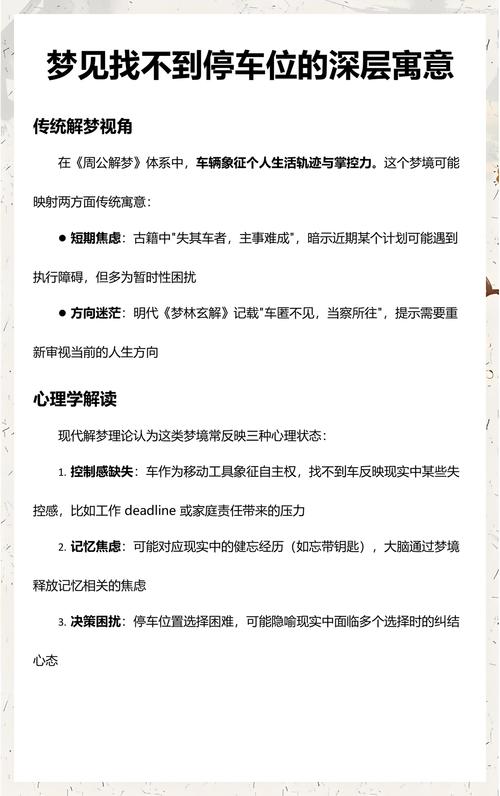 梦见找不到停车位的深层寓意

传统解梦视角

在《周公解梦》体系中，车辆象征个人生活轨迹与掌控力。这个梦境可能映射两方面传统寓意：

● 短期焦虑：古籍中"失其车者，主事难成"，暗示近期某个计划可能遇到执行障碍，但多为暂时性困扰

● 方向迷茫：明代《梦林玄解》记载"车匿不见，当察所往"，提示需要重新审视当前的人生方向

心理学解读

现代解梦理论认为这类梦境常反映三种心理状态：

1. 控制感缺失：车作为移动工具象征自主权，找不到车反映现实中某些失控感，比如工作 deadline 或家庭责任带来的压力

2. 记忆焦虑：可能对应现实中的健忘经历（如忘带钥匙），大脑通过梦境释放记忆相关的焦虑

3. 决策困扰：停车位置选择困难，可能隐喻现实中面临多个选择时的纠结心态